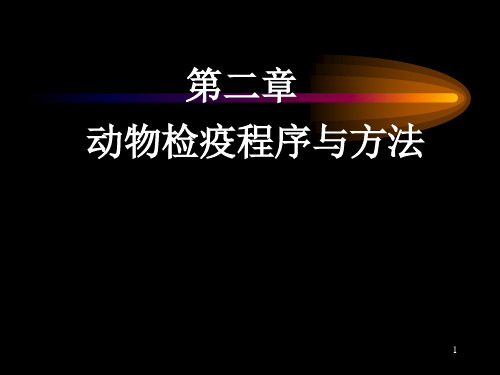 第二章

动物检疫程序与方法

1